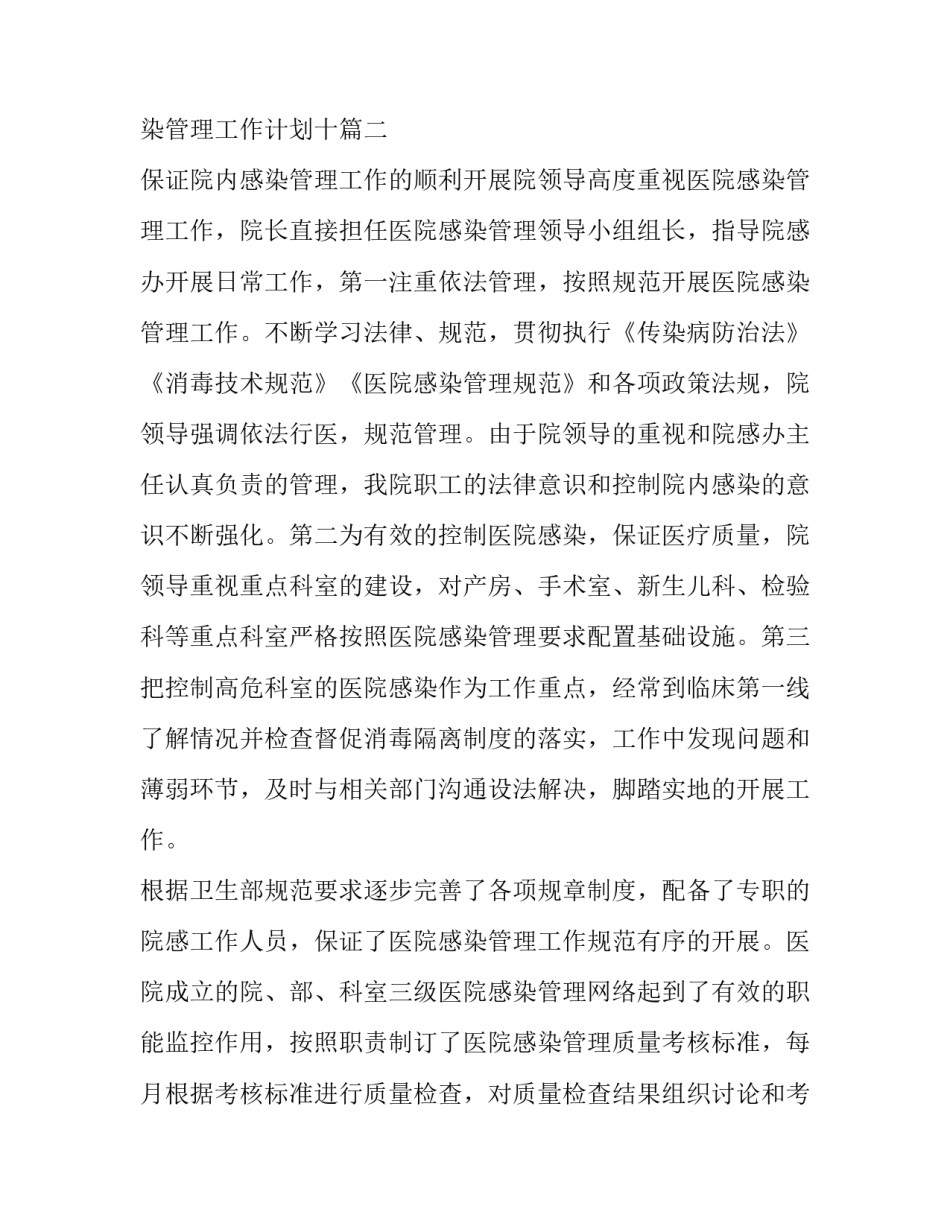 染管理工作计划十篇二

保证院内感染管理工作的顺利开展院领导高度重视医院感染管理工作，院长直接担任医院感染管理领导小组组长，指导院感办开展日常工作，第一注重依法管理，按照规范开展医院感染管理工作。不断学习法律、规范，贯彻执行《传染病防治法》《消毒技术规范》《医院感染管理规范》和各项政策法规，院领导强调依法行医，规范管理。由于院领导的重视和院感办主任认真负责的管理，我院职工的法律意识和控制院内感染的意识不断强化。第二为有效的控制医院感染，保证医疗质量，院领导重视重点科室的建设，对产房、手术室、新生儿科、检验科等重点科室严格按照医院感染管理要求配置基础设施。第三把控制高危科室的医院感染作为工作重点，经常到临床第一线了解情况并检查督促消毒隔离制度的落实，工作中发现问题和薄弱环节，及时与相关部门沟通设法解决，脚踏实地的开展工作。

根据卫生部规范要求逐步完善了各项规章制度，配备了专职的院感工作人员，保证了医院感染管理工作规范有序的开展。医院成立的院、部、科室三级医院感染管理网络起到了有效的职能监控作用，按照职责制订了医院感染管理质量考核标准，每月根据考核标准进行质量检查，对质量检查结果组织讨论和考